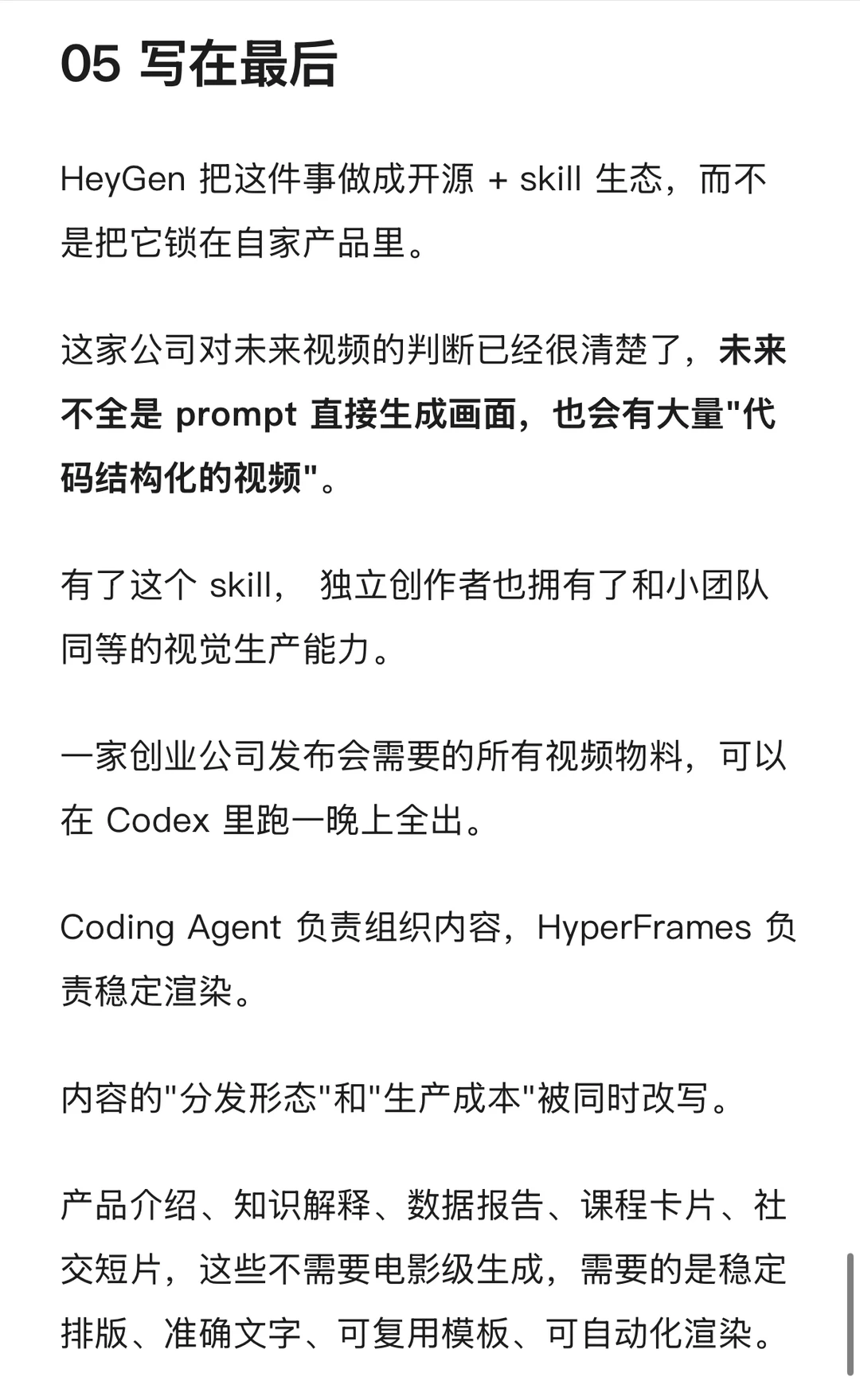 05 写在最后

HeyGen 把这件事做成开源 + skill 生态，而不是把它锁在自家产品里。

这家公司对未来视频的判断已经很清楚了，未来不全是 prompt 直接生成画面，也会有大量"代码结构化的视频"。

有了这个 skill， 独立创作者也拥有了和小团队同等的视觉生产能力。

一家创业公司发布会需要的所有视频物料，可以在 Codex 里跑一晚上全出。

Coding Agent 负责组织内容，HyperFrames 负责稳定渲染。

内容的"分发形态"和"生产成本"被同时改写。

产品介绍、知识解释、数据报告、课程卡片、社交短片，这些不需要电影级生成，需要的是稳定排版、准确文字、可复用模板、可自动化渲染。